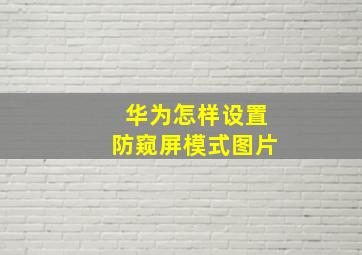 华为怎样设置
防窥屏模式图片